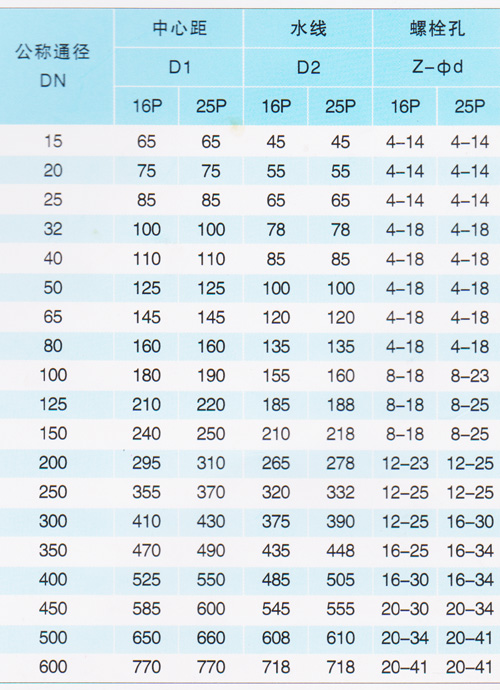 | 公称通径 DN | 中心距 D1 16P | 中心距 D1 25P | 水线 D2 16P | 水线 D2 25P | 螺栓孔 Z-φd 16P | 螺栓孔 Z-φd 25P |
|---|---|---|---|---|---|---|
| 15 | 65 | 65 | 45 | 45 | 4-14 | 4-14 |
| 20 | 75 | 75 | 55 | 55 | 4-14 | 4-14 |
| 25 | 85 | 85 | 65 | 65 | 4-14 | 4-14 |
| 32 | 100 | 100 | 78 | 78 | 4-18 | 4-18 |
| 40 | 110 | 110 | 85 | 85 | 4-18 | 4-18 |
| 50 | 125 | 125 | 100 | 100 | 4-18 | 4-18 |
| 65 | 145 | 145 | 120 | 120 | 4-18 | 4-18 |
| 80 | 160 | 160 | 135 | 135 | 4-18 | 4-18 |
| 100 | 180 | 190 | 155 | 160 | 8-18 | 8-23 |
| 125 | 210 | 220 | 185 | 188 | 8-18 | 8-25 |
| 150 | 240 | 250 | 210 | 218 | 8-18 | 8-25 |
| 200 | 295 | 310 | 265 | 278 | 12-23 | 12-25 |
| 250 | 355 | 370 | 320 | 332 | 12-25 | 12-25 |
| 300 | 410 | 430 | 375 | 390 | 12-25 | 16-30 |
| 350 | 470 | 490 | 435 | 448 | 16-25 | 16-34 |
| 400 | 525 | 550 | 485 | 505 | 16-30 | 16-34 |
| 450 | 585 | 600 | 545 | 555 | 20-30 | 20-34 |
| 500 | 650 | 660 | 608 | 610 | 20-34 | 20-41 |
| 600 | 770 | 770 | 718 | 718 | 20-41 | 20-41 |